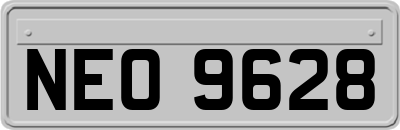 NEO 9628